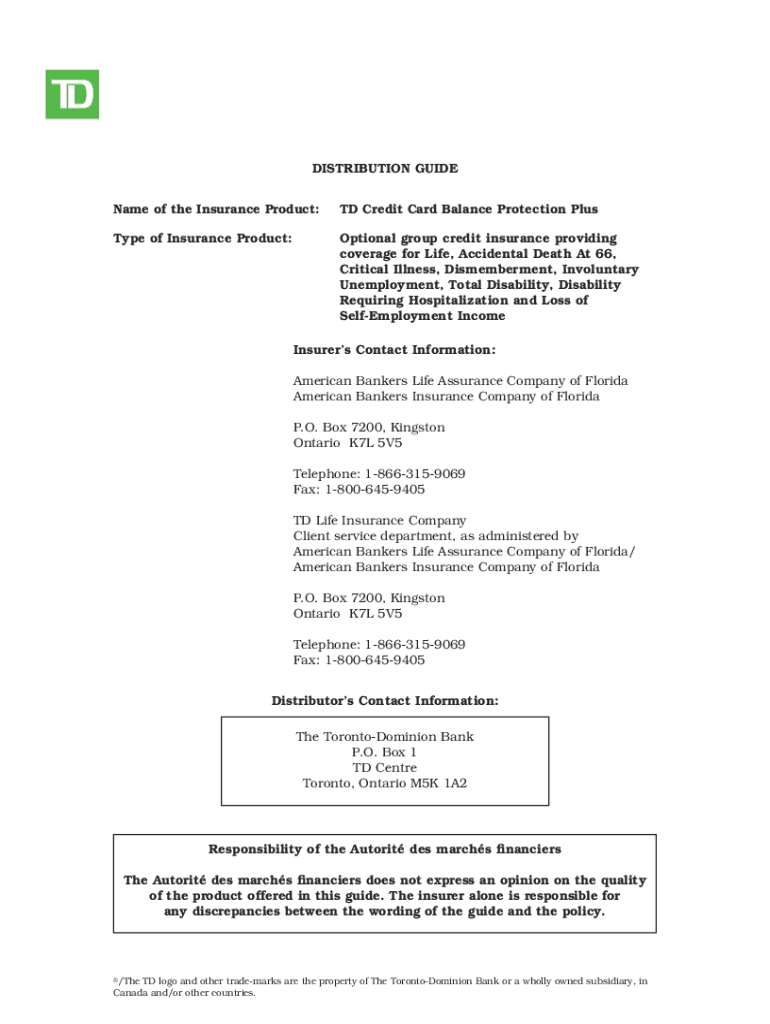 TD

DISTRIBUTION GUIDE

Name of the Insurance Product: TD Credit Card Balance Protection Plus

Type of Insurance Product: Optional group credit insurance providing coverage for Life, Accidental Death At 66, Critical Illness, Dismemberment, Involuntary Unemployment, Total Disability, Disability Requiring Hospitalization and Loss of Self-Employment Income

Insurer's Contact Information:

American Bankers Life Assurance Company of Florida
American Bankers Insurance Company of Florida

P.O. Box 7200, Kingston
Ontario K7L 5V5

Telephone: 1-866-315-9069
Fax: 1-800-645-9405

TD Life Insurance Company
Client service department, as administered by
American Bankers Life Assurance Company of Florida/
American Bankers Insurance Company of Florida

P.O. Box 7200, Kingston
Ontario K7L 5V5

Telephone: 1-866-315-9069
Fax: 1-800-645-9405

Distributor's Contact Information:

The Toronto-Dominion Bank
P.O. Box 1
TD Centre
Toronto, Ontario M5K 1A2

Responsibility of the Autorité des marchés financiers

The Autorité des marchés financiers does not express an opinion on the quality of the product offered in this guide. The insurer alone is responsible for any discrepancies between the wording of the guide and the policy.

®/The TD logo and other trade-marks are the property of The Toronto-Dominion Bank or a wholly owned subsidiary, in Canada and/or other countries.